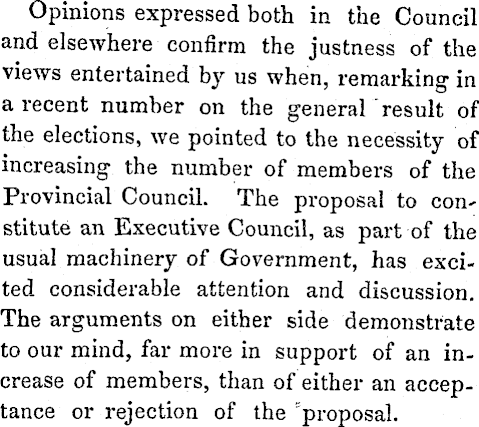 Opinions expressed both in the Council and elsewhere confirm the justness of the views entertained by us when, remarking in a recent number on the general result of the elections, we pointed to the necessity of increasing the number of members of the Provincial Council. The proposal to constitute an Executive Council, as part of the usual machinery of Government, has excited considerable attention and discussion. The arguments on either side demonstrate to our mind, far more in support of an increase of members, than of either an acceptance or rejection of the proposal.